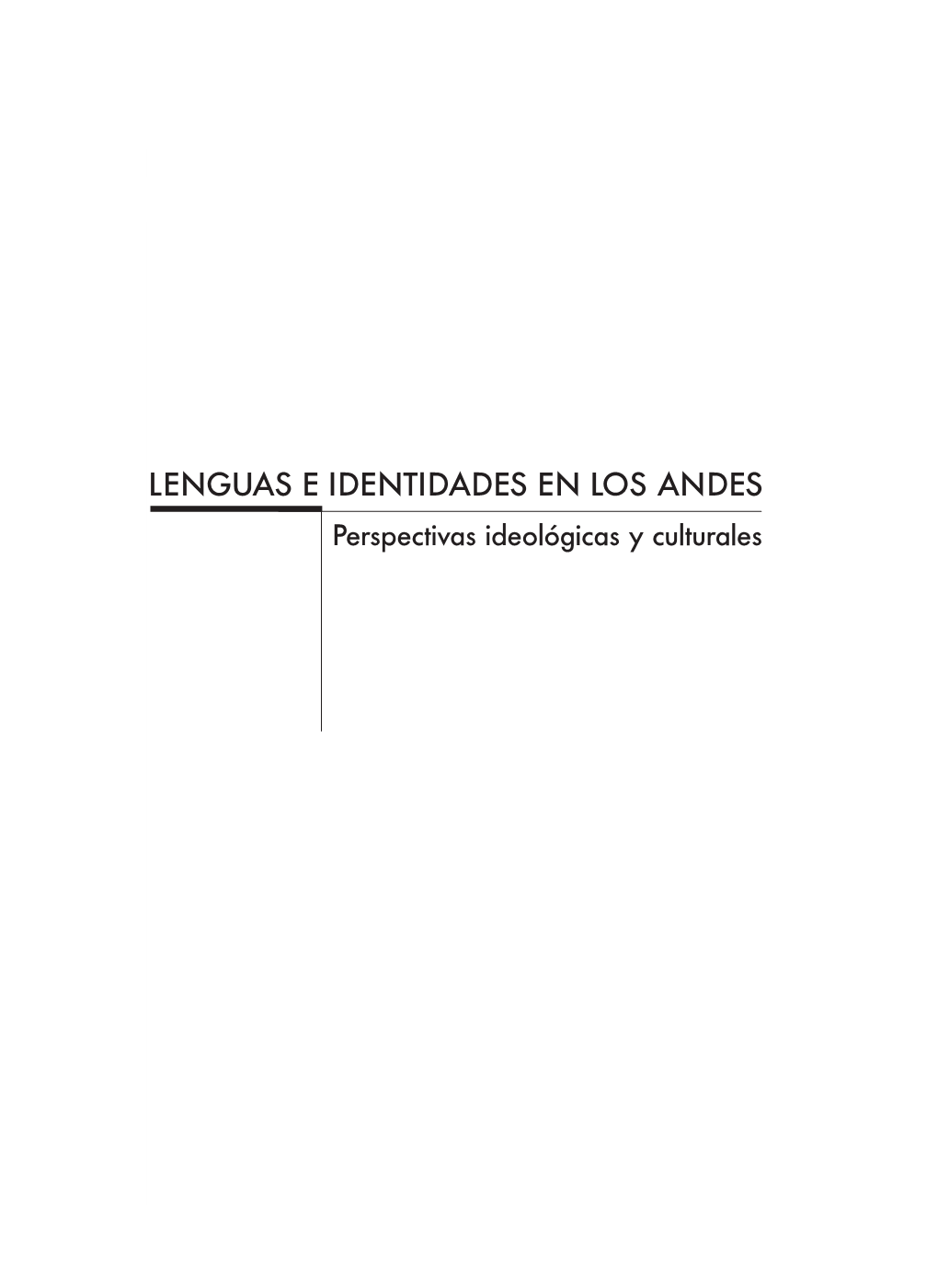 LENGUAS E IDENTIDADES EN LOS ANDES

Perspectivas ideológicas y culturales